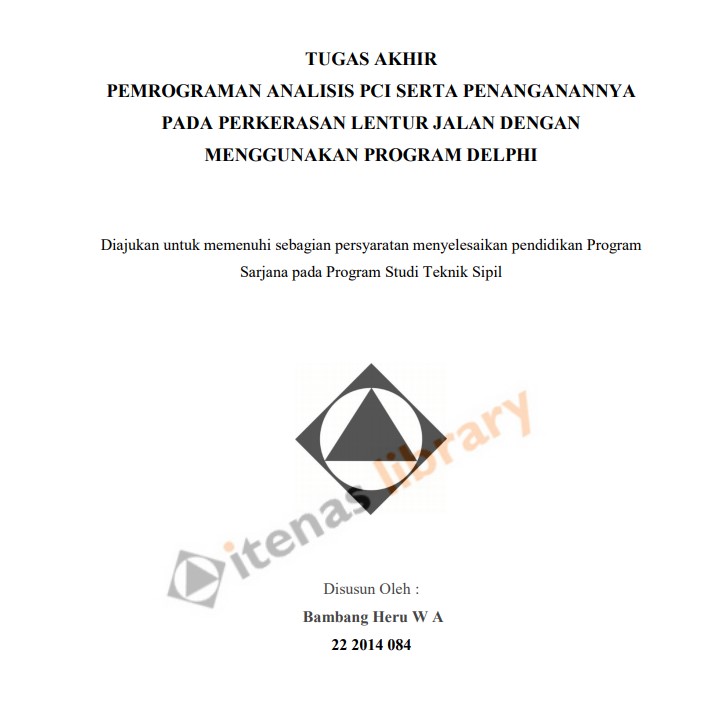 TUGAS AKHIR
PEMROGRAMAN ANALISIS PCI SERTA PENANGANANNYA PADA PERKERASAN LENTUR JALAN DENGAN MENGGUNAKAN PROGRAM DELPHI

Diajukan untuk memenuhi sebagian persyaratan menyelesaikan pendidikan Program Sarjana pada Program Studi Teknik Sipil

itenas library

Disusun Oleh :
Bambang Heru W A
22 2014 084